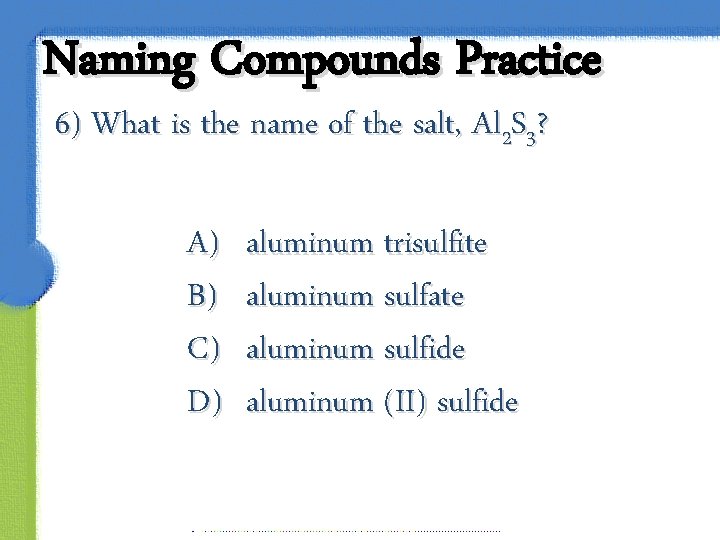 Naming Compounds Practice

6) What is the name of the salt, $Al_2S_3$?

A) aluminum trisulfite
B) aluminum sulfate
C) aluminum sulfide
D) aluminum (II) sulfide